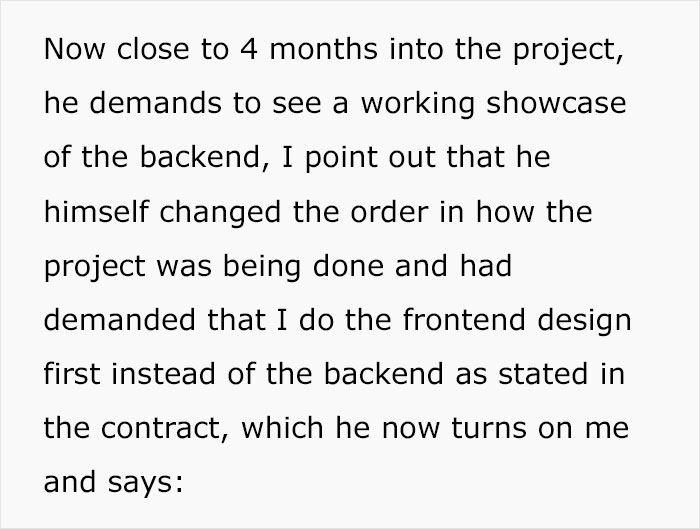 Now close to 4 months into the project, he demands to see a working showcase of the backend, I point out that he himself changed the order in how the project was being done and had demanded that I do the frontend design first instead of the backend as stated in the contract, which he now turns on me and says: